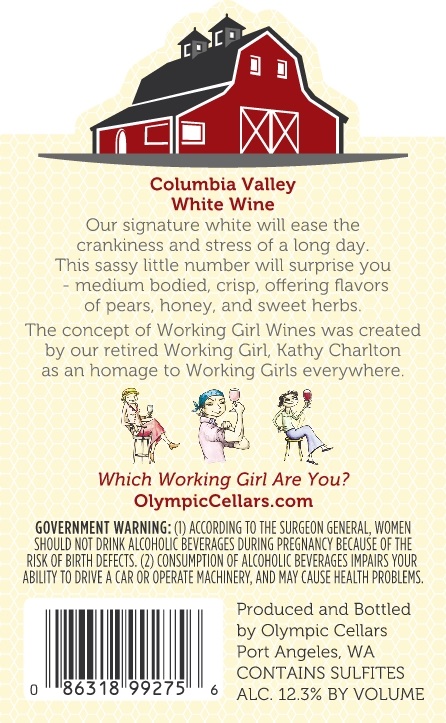 Columbia Valley
White Wine

Our signature white will ease the crankiness and stress of a long day. This sassy little number will surprise you - medium bodied, crisp, offering flavors of pears, honey, and sweet herbs.

The concept of Working Girl Wines was created by our retired Working Girl, Kathy Charlton as an homage to Working Girls everywhere.

Which Working Girl Are You?
OlympicCellars.com

GOVERNMENT WARNING: (1) ACCORDING TO THE SURGEON GENERAL, WOMEN SHOULD NOT DRINK ALCOHOLIC BEVERAGES DURING PREGNANCY BECAUSE OF THE RISK OF BIRTH DEFECTS. (2) CONSUMPTION OF ALCOHOLIC BEVERAGES IMPAIRS YOUR ABILITY TO DRIVE A CAR OR OPERATE MACHINERY, AND MAY CAUSE HEALTH PROBLEMS.

0 86318 99275 6

Produced and Bottled
by Olympic Cellars
Port Angeles, WA
CONTAINS SULFITES
ALC. 12.3% BY VOLUME